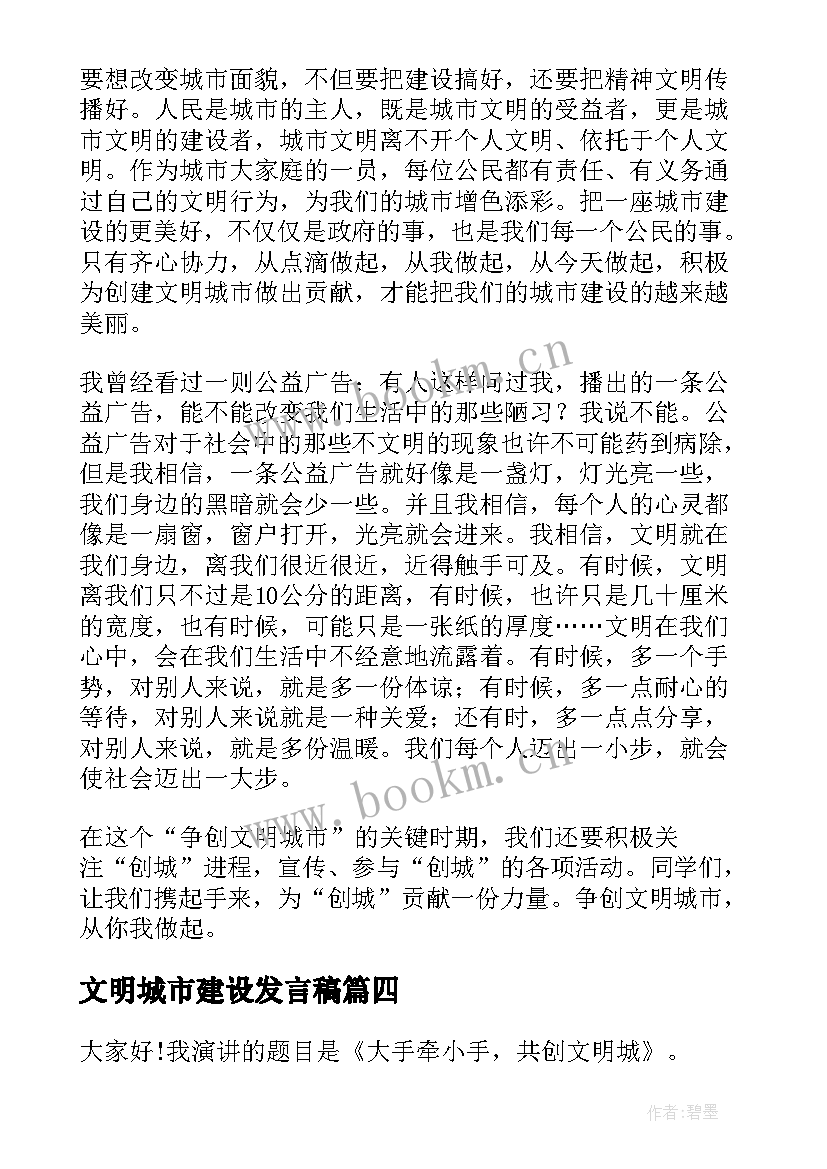 要想改变城市面貌，不但要把建设搞好，还要把精神文明传播好。人民是城市的主人，既是城市文明的受益者，更是城市文明的建设者，城市文明离不开个人文明、依托于个人文明。作为城市大家庭的一员，每位公民都有责任、有义务通过自己的文明行为，为我们的城市增色添彩。把一座城市建设的更美好，不仅仅是政府的事，也是我们每一个公民的事。只有齐心协力，从点滴做起，从我做起，从今天做起，积极为创建文明城市做出贡献，才能把我们的城市建设的越来越美丽。

我曾经看过一则公益广告：有人这样问过我，播出的一条公益广告，能不能改变我们生活中的那些陋习？我说不能。公益广告对于社会中的那些不文明的现象也许不可能药到病除，但是我相信，一条公益广告就好像是一盏灯，灯光亮一些，我们身边的黑暗就会少一些。并且我相信，每个人的心灵都像是一扇窗，窗户打开，光亮就会进来。我相信，文明就在我们身边，离我们很近很近，近得触手可及。有时候，文明离我们只不过是10公分的距离，有时候，也许只是几十厘米的宽度，也有时候，可能只是一张纸的厚度……文明在我们心中，会在我们生活中不经意地流露着。有时候，多一个手势，对别人来说，就是多一份体谅；有时候，多一点耐心的等待，对别人来说就是一种关爱；还有时，多一点点分享，对别人来说，就是多份温暖。我们每个人迈出一小步，就会使社会迈出一大步。

在这个“争创文明城市”的关键时期，我们还要积极关注“创城”进程，宣传、参与“创城”的各项活动。同学们，让我们携起手来，为“创城”贡献一份力量。争创文明城市，从你我做起。

文明城市建设发言稿篇四

大家好!我演讲的题目是《大手牵小手，共创文明城》。

www.bookm.cn

www.bookm.cn

作者:碧墨